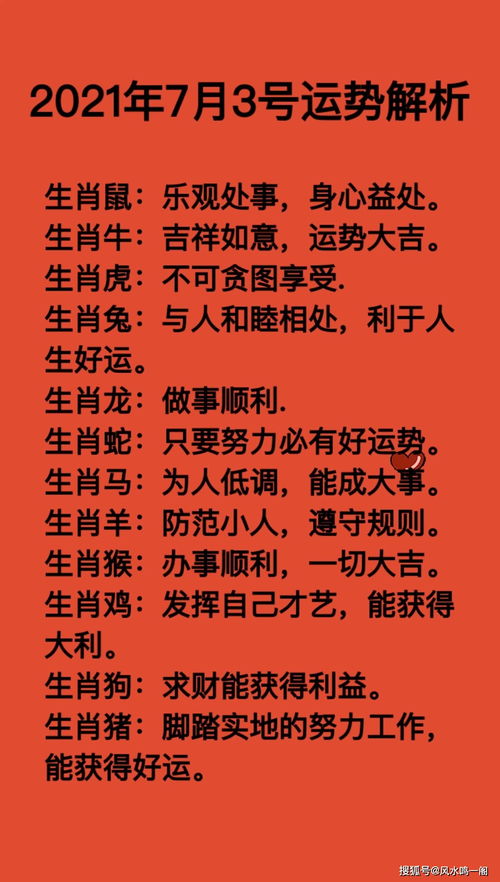 2021年7月3号运势解析

生肖鼠：乐观处事，身心益处。
生肖牛：吉祥如意，运势大吉。
生肖虎：不可贪图享受.
生肖兔：与人和睦相处，利于人生好运。
生肖龙：做事顺利.
生肖蛇：只要努力必有好运势。
生肖马：为人低调，能成大事。
生肖羊：防范小人，遵守规则。
生肖猴：办事顺利，一切大吉。
生肖鸡：发挥自己才艺，能获得大利。
生肖狗：求财能获得利益。
生肖猪：脚踏实地的努力工作，能获得好运。

搜狐号@风水鸣一阁